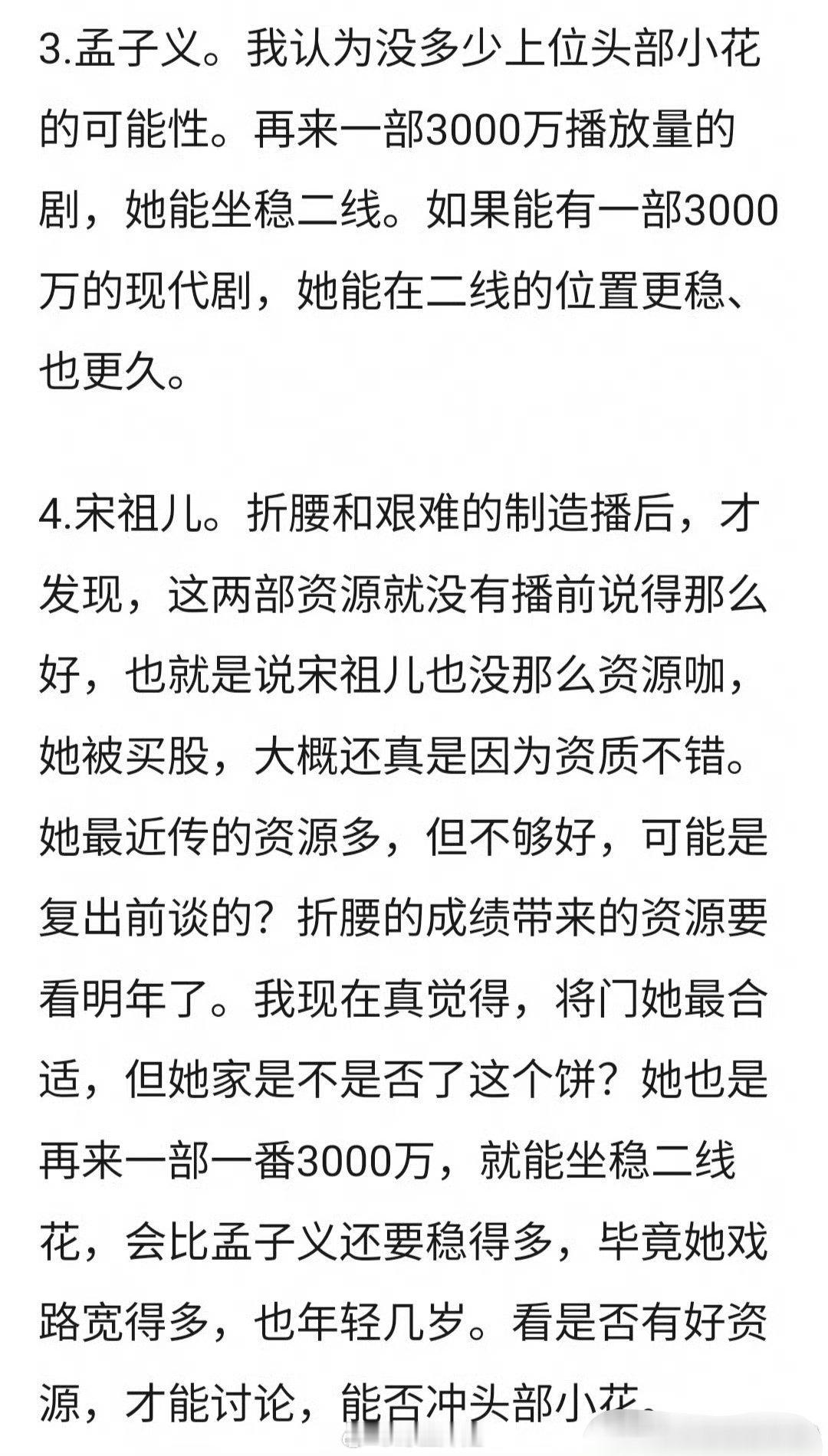 3.孟子义。我认为没多少上位头部小花的可能性。再来一部3000万播放量的剧，她能坐稳二线。如果能有一部3000万的现代剧，她能在二线的位置更稳、也更久。

4.宋祖儿。折腰和艰难的制造播后，才发现，这两部资源就没有播前说得那么好，也就是说宋祖儿也没那么资源咖，她被买股，大概还真是因为资质不错。她最近传的资源多，但不够好，可能是复出前谈的？折腰的成绩带来的资源要看明年了。我现在真觉得，将门她最合适，但她家是不是否了这个饼？她也是再来一部一番3000万，就能坐稳二线花，会比孟子义还要稳得多，毕竟她戏路宽得多，也年轻几岁。看是否有好资源，才能讨论，能否冲头部小花。